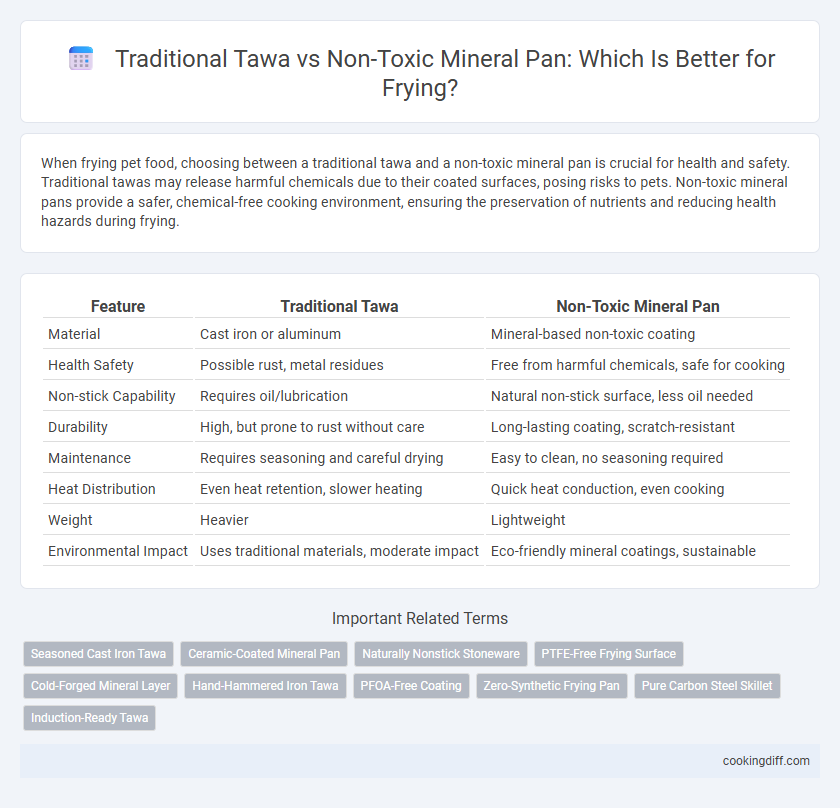 Traditional Tawa vs Non-Toxic Mineral Pan: Which Is Better for Frying?

When frying pet food, choosing between a traditional tawa and a non-toxic mineral pan is crucial for health and safety. Traditional tawas may release harmful chemicals due to their coated surfaces, posing risks to pets. Non-toxic mineral pans provide a safer, chemical-free cooking environment, ensuring the preservation of nutrients and reducing health hazards during frying.

| Feature | Traditional Tawa | Non-Toxic Mineral Pan |
|---|---|---|
| Material | Cast iron or aluminum | Mineral-based non-toxic coating |
| Health Safety | Possible rust, metal residues | Free from harmful chemicals, safe for cooking |
| Non-stick Capability | Requires oil/lubrication | Natural non-stick surface, less oil needed |
| Durability | High, but prone to rust without care | Long-lasting coating, scratch-resistant |
| Maintenance | Requires seasoning and careful drying | Easy to clean, no seasoning required |
| Heat Distribution | Even heat retention, slower heating | Quick heat conduction, even cooking |
| Weight | Heavier | Lightweight |
| Environmental Impact | Uses traditional materials, moderate impact | Eco-friendly mineral coatings, sustainable |

Important Related Terms

Seasoned Cast Iron Tawa
Ceramic-Coated Mineral Pan
Naturally Nonstick Stoneware
PTFE-Free Frying Surface
Cold-Forged Mineral Layer
Hand-Hammered Iron Tawa
PFOA-Free Coating
Zero-Synthetic Frying Pan
Pure Carbon Steel Skillet
Induction-Ready Tawa

cookingdiff.com